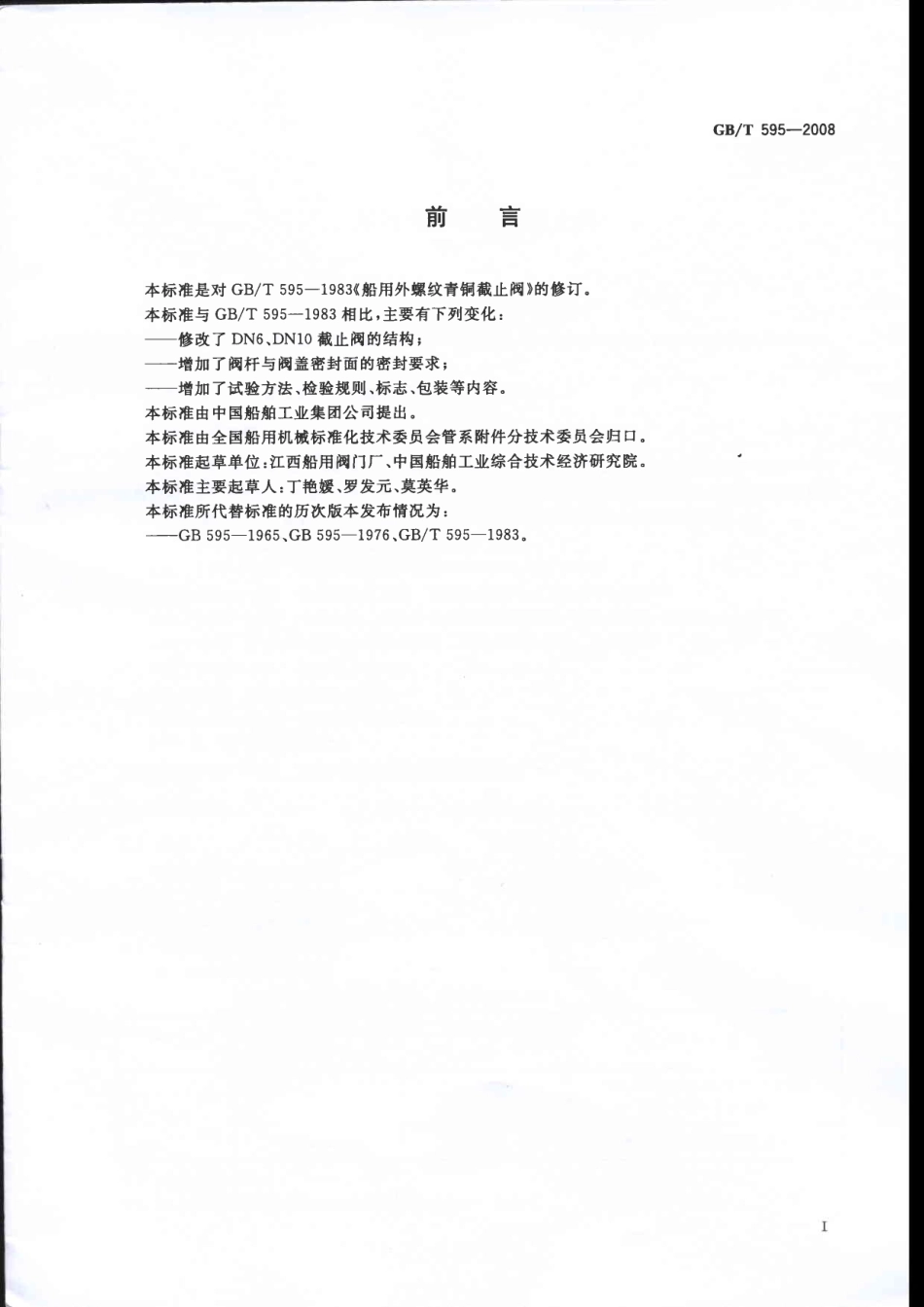 GB/T 595—2008

前　言

本标准是对 GB/T 595—1983《船用外螺纹青铜截止阀》的修订。

本标准与 GB/T 595—1983 相比，主要有下列变化：

——修改了 DN6、DN10 截止阀的结构；

——增加了阀杆与阀盖密封面的密封要求；

——增加了试验方法、检验规则、标志、包装等内容。

本标准由中国船舶工业集团公司提出。

本标准由全国船用机械标准化技术委员会管系附件分技术委员会归口。

本标准起草单位：江西船用阀门厂、中国船舶工业综合技术经济研究院。

本标准主要起草人：丁艳媛、罗发元、莫英华。

本标准所代替标准的历次版本发布情况为：

——GB 595—1965、GB 595—1976、GB/T 595—1983。

I